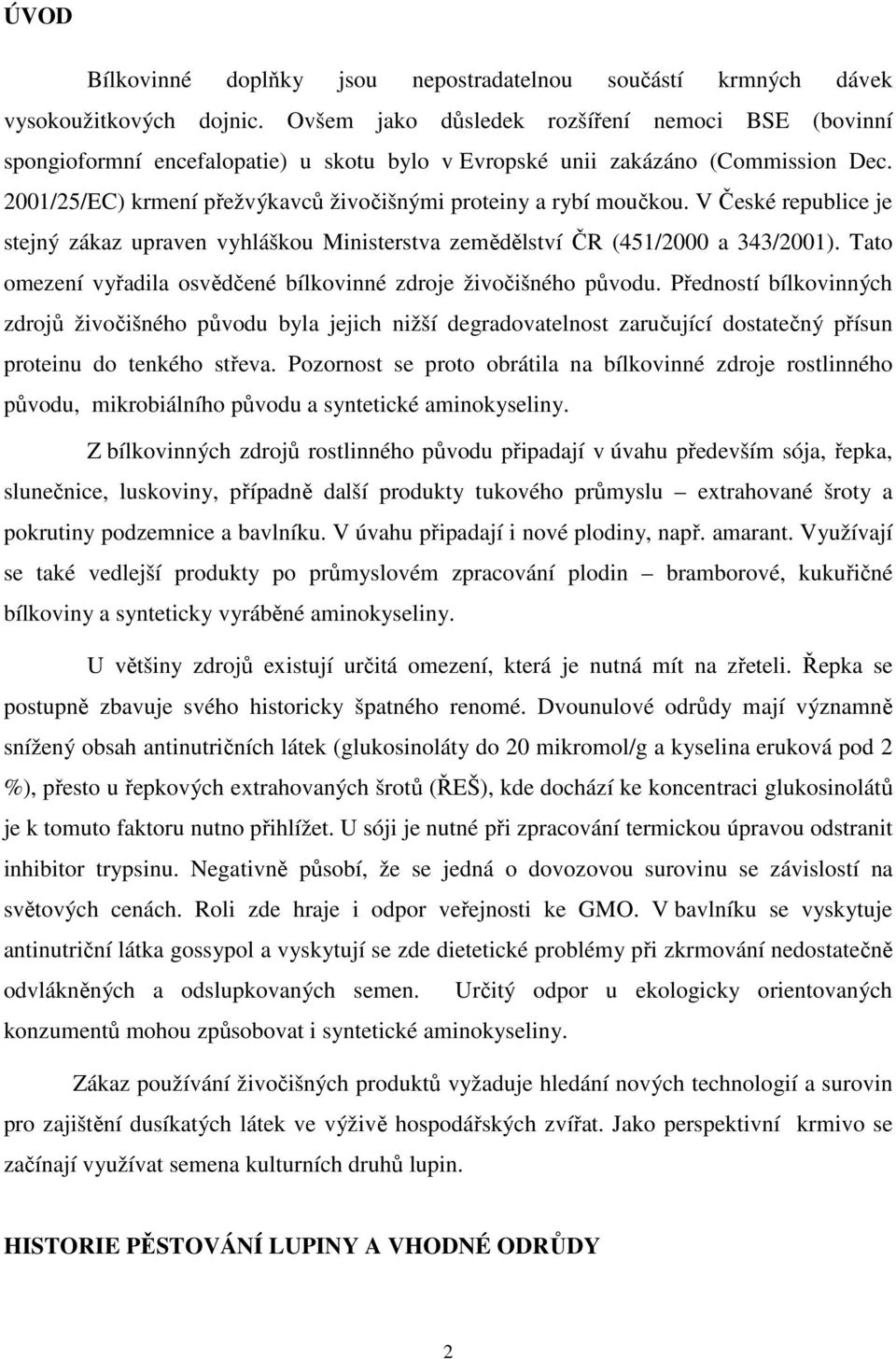 ÚVOD

Bílkovinné doplňky jsou nepostradatelnou součástí krmných dávek vysokoužitkových dojnic. Ovšem jako důsledek rozšíření nemoci BSE (bovinní spongioformní encefalopatie) u skotu bylo v Evropské unii zakázáno (Commission Dec. 2001/25/EC) krmení přežvýkavců živočišnými proteiny a rybí moučkou. V České republice je stejný zákaz upraven vyhláškou Ministerstva zemědělství ČR (451/2000 a 343/2001). Tato omezení vyřadila osvědčené bílkovinné zdroje živočišného původu. Předností bílkovinných zdrojů živočišného původu byla jejich nižší degradovatelnost zaručující dostatečný přísun proteinu do tenkého střeva. Pozornost se proto obrátila na bílkovinné zdroje rostlinného původu, mikrobiálního původu a syntetické aminokyseliny.

Z bílkovinných zdrojů rostlinného původu připadají v úvahu především sója, řepka, slunečnice, luskoviny, případně další produkty tukového průmyslu – extrahované šroty a pokrutiny podzemnice a bavlníku. V úvahu připadají i nové plodiny, např. amarant. Využívají se také vedlejší produkty po průmyslovém zpracování plodin – bramborové, kukuřičné bílkoviny a synteticky vyráběné aminokyseliny.

U většiny zdrojů existují určitá omezení, která je nutná mít na zřeteli. Řepka se postupně zbavuje svého historicky špatného renomé. Dvounulové odrůdy mají významně snížený obsah antinutričních látek (glukosinoláty do 20 mikromol/g a kyselina eruková pod 2 %), přesto u řepkových extrahovaných šrotů (ŘEŠ), kde dochází ke koncentraci glukosinolátů je k tomuto faktoru nutno přihlížet. U sóji je nutné při zpracování termickou úpravou odstranit inhibitor trypsinu. Negativně působí, že se jedná o dovozovou surovinu se závislostí na světových cenách. Roli zde hraje i odpor veřejnosti ke GMO. V bavlníku se vyskytuje antinutriční látka gossypol a vyskytují se zde dietetické problémy při zkrmování nedostatečně odvlákněných a odslupkovaných semen. Určitý odpor u ekologicky orientovaných konzumentů mohou způsobovat i syntetické aminokyseliny.

Zákaz používání živočišných produktů vyžaduje hledání nových technologií a surovin pro zajištění dusíkatých látek ve výživě hospodářských zvířat. Jako perspektivní krmivo se začínají využívat semena kulturních druhů lupin.

HISTORIE PĚSTOVÁNÍ LUPINY A VHODNÉ ODRŮDY

2